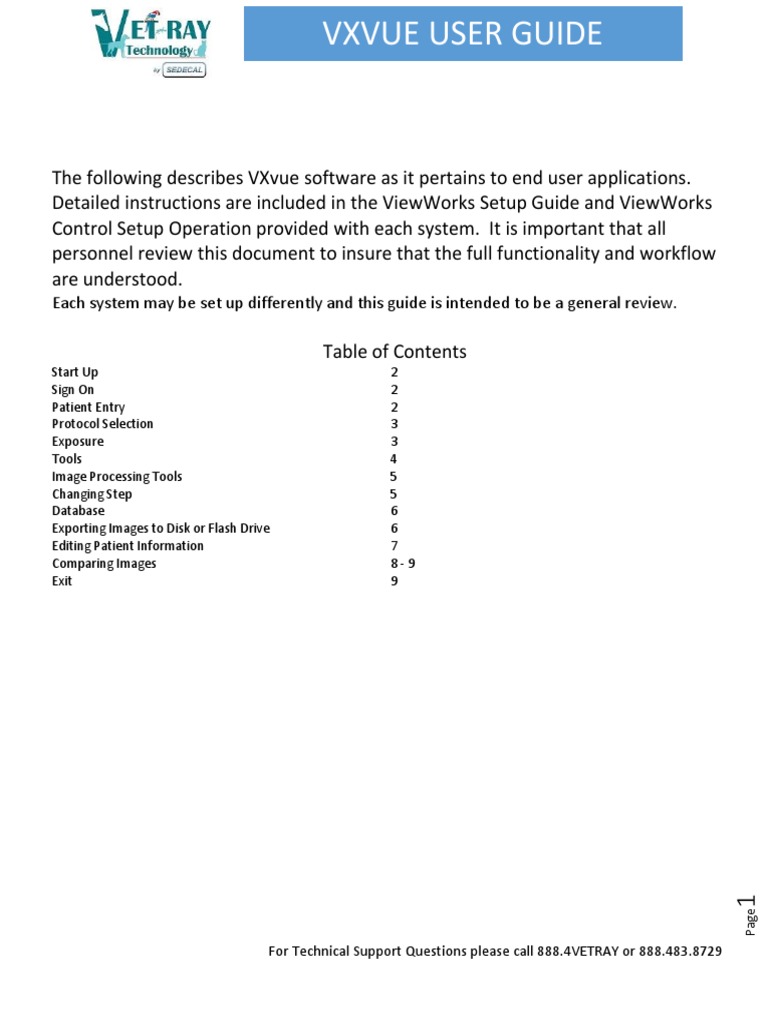 VET-RAY Technology by SEDECAL

VXVUE USER GUIDE

The following describes VXvue software as it pertains to end user applications. Detailed instructions are included in the ViewWorks Setup Guide and ViewWorks Control Setup Operation provided with each system. It is important that all personnel review this document to insure that the full functionality and workflow are understood.

Each system may be set up differently and this guide is intended to be a general review.

Table of Contents

| | |
|---|---|
| Start Up | 2 |
| Sign On | 2 |
| Patient Entry | 2 |
| Protocol Selection | 3 |
| Exposure | 3 |
| Tools | 4 |
| Image Processing Tools | 5 |
| Changing Step | 5 |
| Database | 6 |
| Exporting Images to Disk or Flash Drive | 6 |
| Editing Patient Information | 7 |
| Comparing Images | 8 - 9 |
| Exit | 9 |

Page 1

For Technical Support Questions please call 888.4VETRAY or 888.483.8729